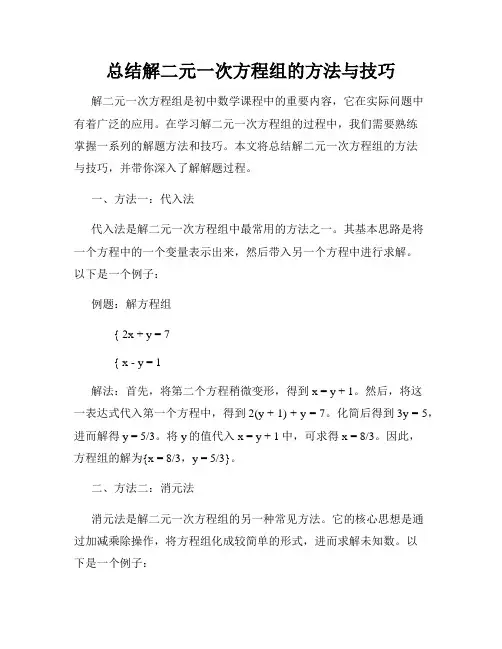 总结解二元一次方程组的方法与技巧

解二元一次方程组是初中数学课程中的重要内容，它在实际问题中有着广泛的应用。在学习解二元一次方程组的过程中，我们需要熟练掌握一系列的解题方法和技巧。本文将总结解二元一次方程组的方法与技巧，并带你深入了解解题过程。

一、方法一：代入法

代入法是解二元一次方程组中最常用的方法之一。其基本思路是将一个方程中的一个变量表示出来，然后带入另一个方程中进行求解。以下是一个例子：

例题：解方程组

{ $2x + y = 7$

{ $x - y = 1$

解法：首先，将第二个方程稍微变形，得到 $x = y + 1$。然后，将这一表达式代入第一个方程中，得到 $2(y + 1) + y = 7$。化简后得到 $3y = 5$，进而解得 $y = 5/3$。将 y 的值代入 $x = y + 1$ 中，可求得 $x = 8/3$。因此，方程组的解为{$x = 8/3$，$y = 5/3$}。

二、方法二：消元法

消元法是解二元一次方程组的另一种常见方法。它的核心思想是通过加减乘除操作，将方程组化成较简单的形式，进而求解未知数。以下是一个例子：